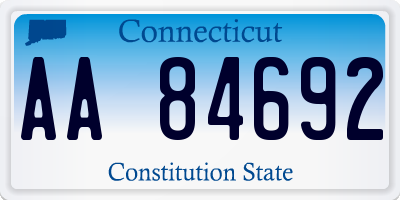 Connecticut

AA 84692

Constitution State